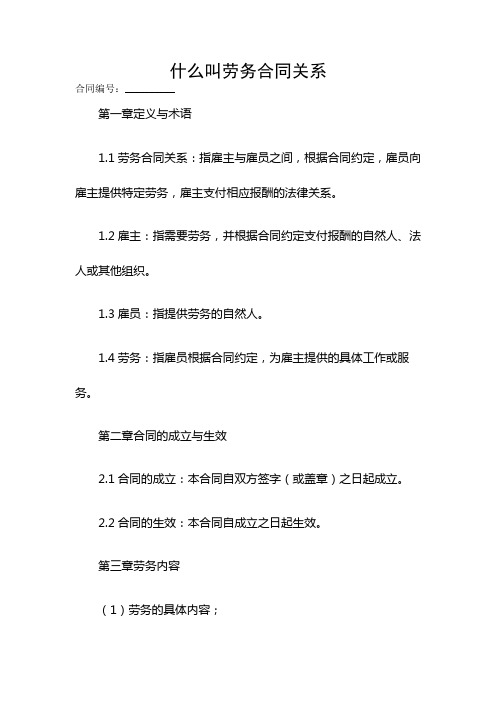 什么叫劳务合同关系

合同编号：________

第一章定义与术语

1.1 劳务合同关系：指雇主与雇员之间，根据合同约定，雇员向雇主提供特定劳务，雇主支付相应报酬的法律关系。

1.2 雇主：指需要劳务，并根据合同约定支付报酬的自然人、法人或其他组织。

1.3 雇员：指提供劳务的自然人。

1.4 劳务：指雇员根据合同约定，为雇主提供的具体工作或服务。

第二章合同的成立与生效

2.1 合同的成立：本合同自双方签字（或盖章）之日起成立。

2.2 合同的生效：本合同自成立之日起生效。

第三章劳务内容

（1）劳务的具体内容；